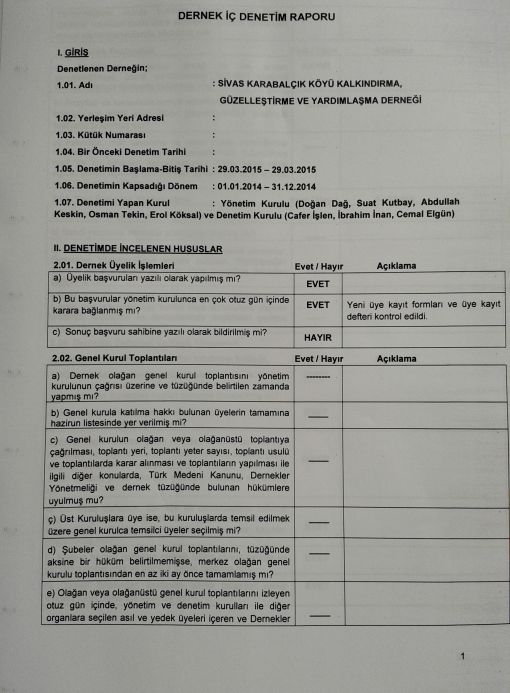 DERNEK İÇ DENETİM RAPORU

I. GİRİŞ

Denetlenen Derneğin;

1.01. Adı : SİVAS KARABALÇIK KÖYÜ KALKINDIRMA, GÜZELLEŞTİRME VE YARDIMLAŞMA DERNEĞİ

1.02. Yerleşim Yeri Adresi :

1.03. Kütük Numarası :

1.04. Bir Önceki Denetim Tarihi :

1.05. Denetimin Başlama-Bitiş Tarihi : 29.03.2015 – 29.03.2015

1.06. Denetimin Kapsadığı Dönem : 01.01.2014 – 31.12.2014

1.07. Denetimi Yapan Kurul : Yönetim Kurulu (Doğan Dağ, Suat Kutbay, Abdullah Keskin, Osman Tekin, Erol Köksal) ve Denetim Kurulu (Cafer İşlen, İbrahim İnan, Cemal Elgün)

II. DENETİMDE İNCELENEN HUSUSLAR

| 2.01. Dernek Üyelik İşlemleri | Evet / Hayır | Açıklama |
|---|---|---|
| a) Üyelik başvuruları yazılı olarak yapılmış mı? | EVET | |
| b) Bu başvurular yönetim kurulunca en çok otuz gün içinde karara bağlanmış mı? | EVET | Yeni üye kayıt formları ve üye kayıt defteri kontrol edildi. |
| c) Sonuç başvuru sahibine yazılı olarak bildirilmiş mi? | HAYIR | |

| 2.02. Genel Kurul Toplantıları | Evet / Hayır | Açıklama |
|---|---|---|
| a) Dernek olağan genel kurul toplantısını yönetim kurulunun çağrısı üzerine ve tüzüğünde belirtilen zamanda yapmış mı? | -------- | |
| b) Genel kurula katılma hakkı bulunan üyelerin tamamına hazirun listesinde yer verilmiş mi? | —— | |
| c) Genel kurulun olağan veya olağanüstü toplantıya çağrılması, toplantı yeri, toplantı yeter sayısı, toplantı usulü ve toplantılarda karar alınması ve toplantıların yapılması ile ilgili diğer konularda, Türk Medeni Kanunu, Dernekler Yönetmeliği ve dernek tüzüğünde bulunan hükümlere uyulmuş mu? | —— | |
| ç) Üst Kuruluşlara üye ise, bu kuruluşlarda temsil edilmek üzere genel kurulca temsilci üyeler seçilmiş mi? | —— | |
| d) Şubeler olağan genel kurul toplantılarını, tüzüğünde aksine bir hüküm belirtilmemişse, merkez olağan genel kurulu toplantısından en az iki ay önce tamamlamış mı? | —— | |
| e) Olağan veya olağanüstü genel kurul toplantılarını izleyen otuz gün içinde, yönetim ve denetim kurulları ile diğer organlara seçilen asıl ve yedek üyeleri içeren ve Dernekler | —— | |

1